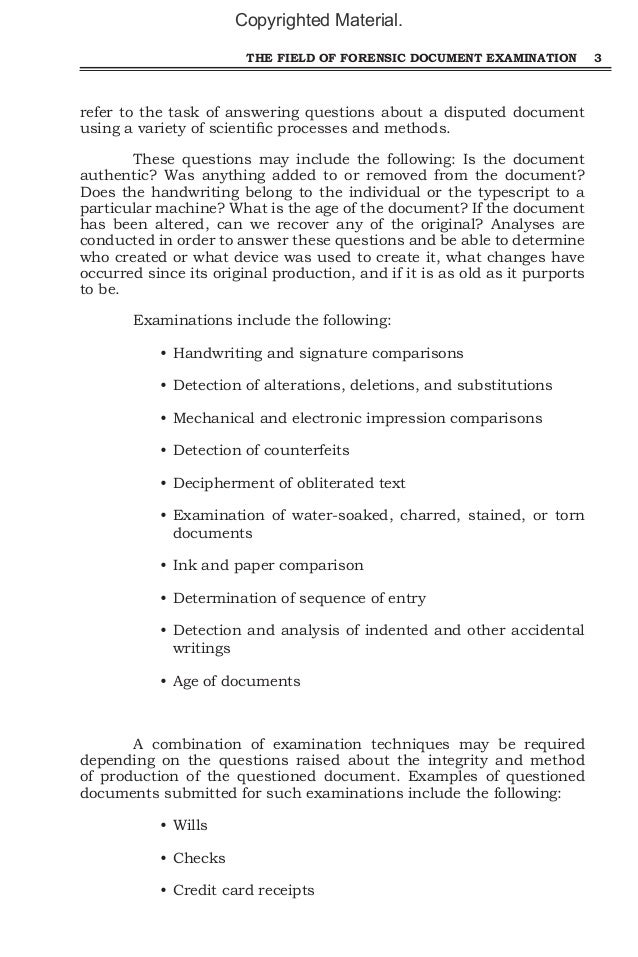 Copyrighted Material.

THE FIELD OF FORENSIC DOCUMENT EXAMINATION 3

refer to the task of answering questions about a disputed document using a variety of scientific processes and methods.

These questions may include the following: Is the document authentic? Was anything added to or removed from the document? Does the handwriting belong to the individual or the typescript to a particular machine? What is the age of the document? If the document has been altered, can we recover any of the original? Analyses are conducted in order to answer these questions and be able to determine who created or what device was used to create it, what changes have occurred since its original production, and if it is as old as it purports to be.

Examinations include the following:

• Handwriting and signature comparisons

• Detection of alterations, deletions, and substitutions

• Mechanical and electronic impression comparisons

• Detection of counterfeits

• Decipherment of obliterated text

• Examination of water-soaked, charred, stained, or torn documents

• Ink and paper comparison

• Determination of sequence of entry

• Detection and analysis of indented and other accidental writings

• Age of documents

A combination of examination techniques may be required depending on the questions raised about the integrity and method of production of the questioned document. Examples of questioned documents submitted for such examinations include the following:

• Wills

• Checks

• Credit card receipts